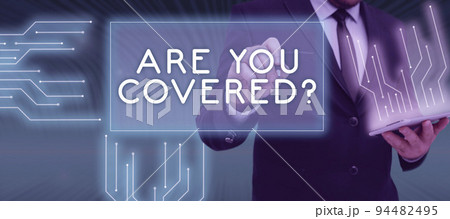 ARE YOU COVERED?

PIXTA

pixta.jp - 94482495